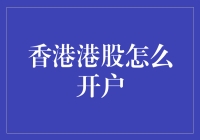 香港港股怎么开户